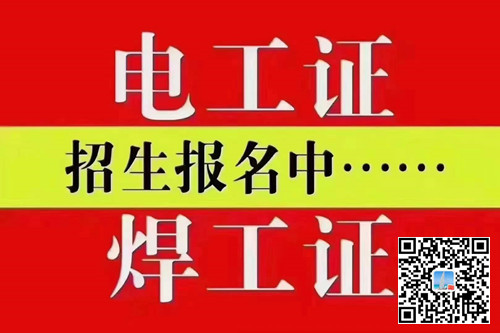 电工证

招生报名中……

焊工证